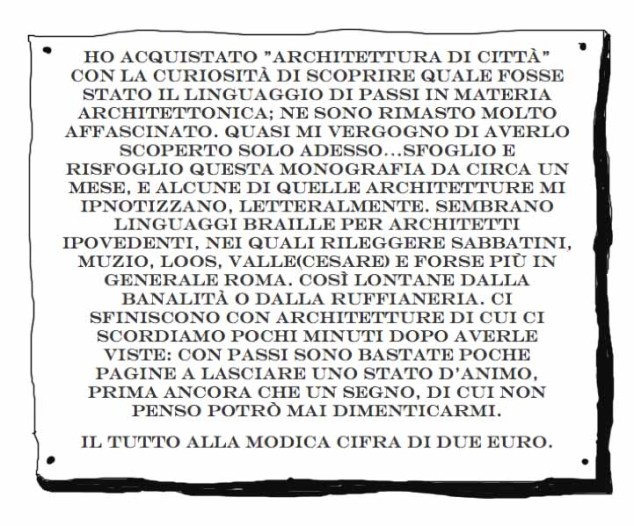 HO ACQUISTATO "ARCHITETTURA DI CITTÀ" CON LA CURIOSITÀ DI SCOPRIRE QUALE FOSSE STATO IL LINGUAGGIO DI PASSI IN MATERIA ARCHITETTONICA; NE SONO RIMASTO MOLTO AFFASCINATO. QUASI MI VERGOGNO DI AVERLO SCOPERTO SOLO ADESSO...SFOGLIO E RISFOGLIO QUESTA MONOGRAFIA DA CIRCA UN MESE, E ALCUNE DI QUELLE ARCHITETTURE MI IPNOTIZZANO, LETTERALMENTE. SEMBRANO LINGUAGGI BRAILLE PER ARCHITETTI IPOVEDENTI, NEI QUALI RILEGGERE SABBATINI, MUZIO, LOOS, VALLE(CESARE) E FORSE PIÙ IN GENERALE ROMA. COSÌ LONTANE DALLA BANALITÀ O DALLA RUFFIANERIA. CI SFINISCONO CON ARCHITETTURE DI CUI CI SCORDIAMO POCHI MINUTI DOPO AVERLE VISTE: CON PASSI SONO BASTATE POCHE PAGINE A LASCIARE UNO STATO D'ANIMO, PRIMA ANCORA CHE UN SEGNO, DI CUI NON PENSO POTRÒ MAI DIMENTICARMI.

IL TUTTO ALLA MODICA CIFRA DI DUE EURO.